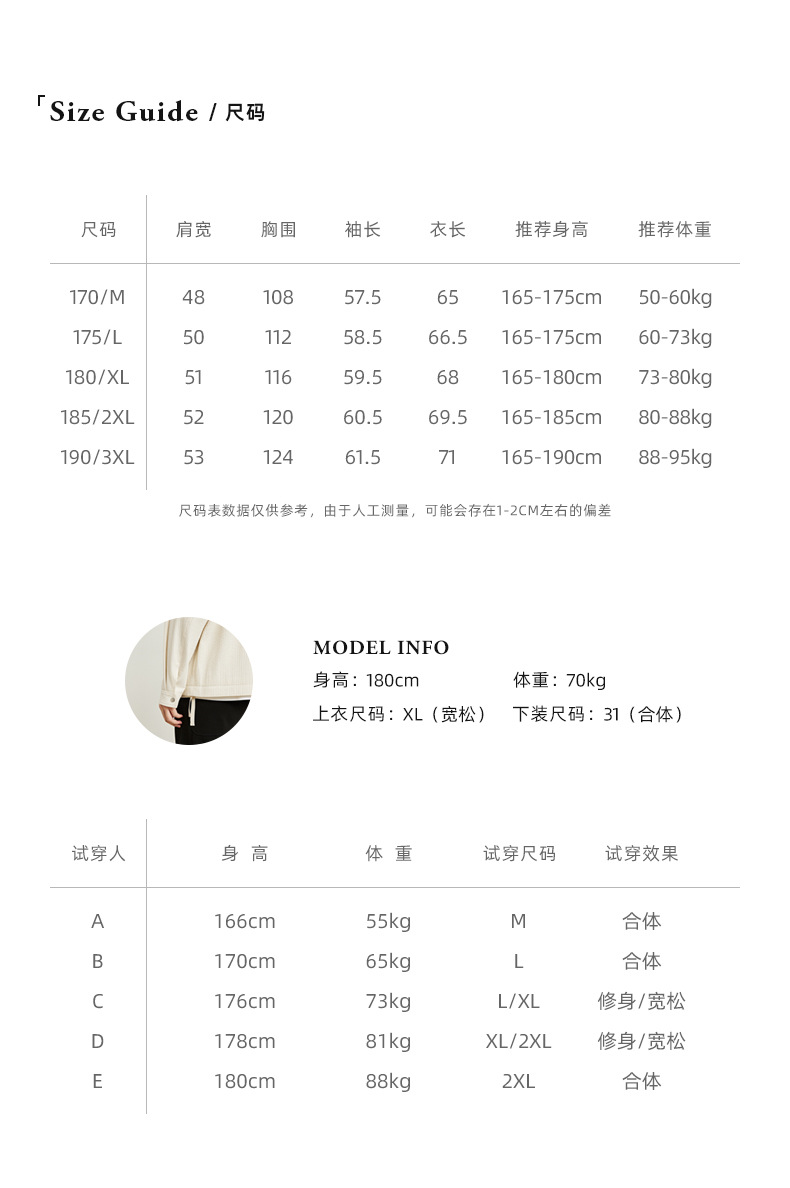 「Size Guide / 尺码

| 尺码 | 肩宽 | 胸围 | 袖长 | 衣长 | 推荐身高 | 推荐体重 |
|---|---|---|---|---|---|---|
| 170/M | 48 | 108 | 57.5 | 65 | 165-175cm | 50-60kg |
| 175/L | 50 | 112 | 58.5 | 66.5 | 165-175cm | 60-73kg |
| 180/XL | 51 | 116 | 59.5 | 68 | 165-180cm | 73-80kg |
| 185/2XL | 52 | 120 | 60.5 | 69.5 | 165-185cm | 80-88kg |
| 190/3XL | 53 | 124 | 61.5 | 71 | 165-190cm | 88-95kg |

尺码表数据仅供参考，由于人工测量，可能会存在1-2CM左右的偏差

MODEL INFO
身高：180cm 体重：70kg
上衣尺码：XL（宽松） 下装尺码：31（合体）

| 试穿人 | 身 高 | 体 重 | 试穿尺码 | 试穿效果 |
|---|---|---|---|---|
| A | 166cm | 55kg | M | 合体 |
| B | 170cm | 65kg | L | 合体 |
| C | 176cm | 73kg | L/XL | 修身/宽松 |
| D | 178cm | 81kg | XL/2XL | 修身/宽松 |
| E | 180cm | 88kg | 2XL | 合体 |